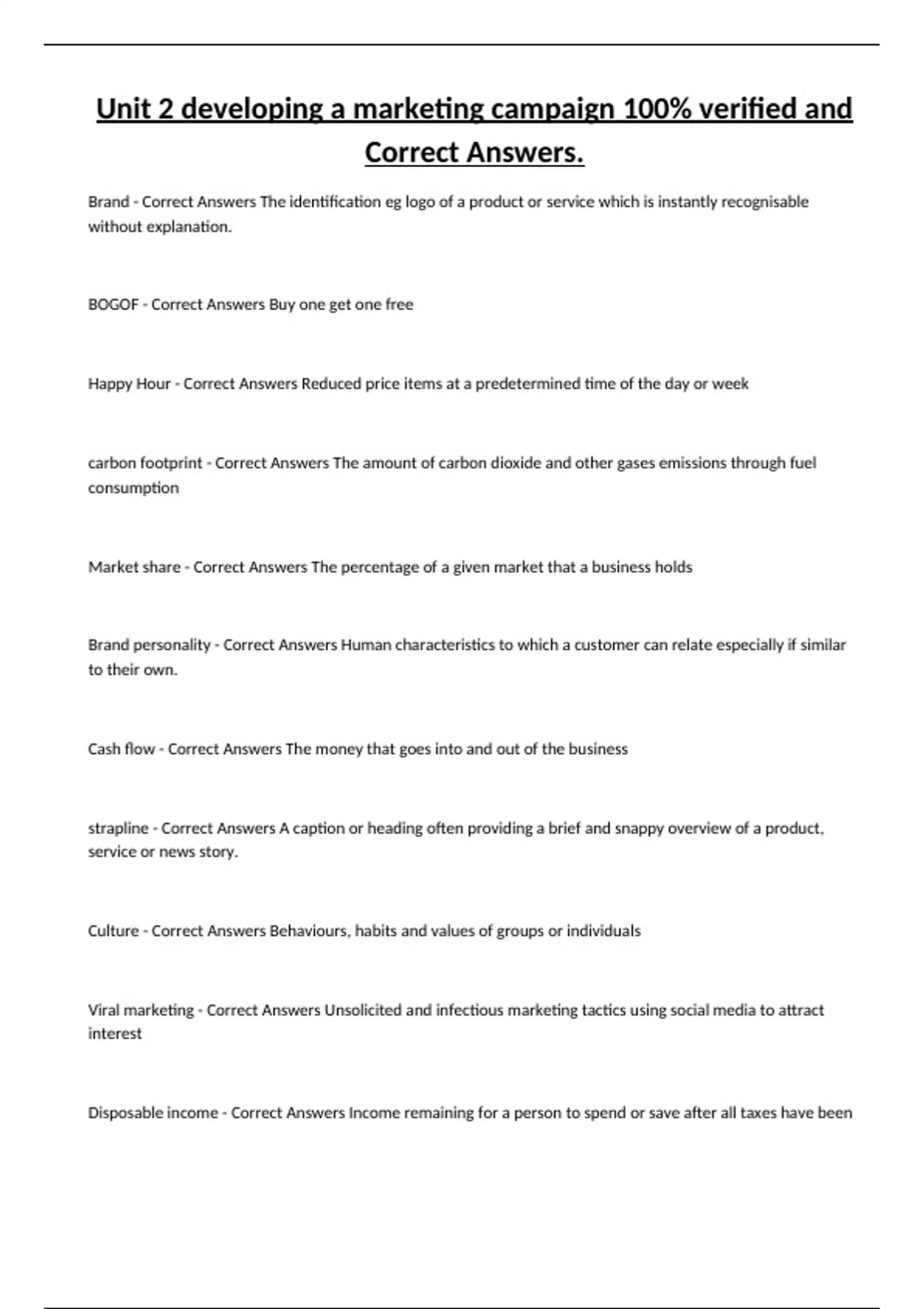 Unit 2 developing a marketing campaign 100% verified and Correct Answers.

Brand - Correct Answers The identification eg logo of a product or service which is instantly recognisable without explanation.

BOGOF - Correct Answers Buy one get one free

Happy Hour - Correct Answers Reduced price items at a predetermined time of the day or week

carbon footprint - Correct Answers The amount of carbon dioxide and other gases emissions through fuel consumption

Market share - Correct Answers The percentage of a given market that a business holds

Brand personality - Correct Answers Human characteristics to which a customer can relate especially if similar to their own.

Cash flow - Correct Answers The money that goes into and out of the business

strapline - Correct Answers A caption or heading often providing a brief and snappy overview of a product, service or news story.

Culture - Correct Answers Behaviours, habits and values of groups or individuals

Viral marketing - Correct Answers Unsolicited and infectious marketing tactics using social media to attract interest

Disposable income - Correct Answers Income remaining for a person to spend or save after all taxes have been